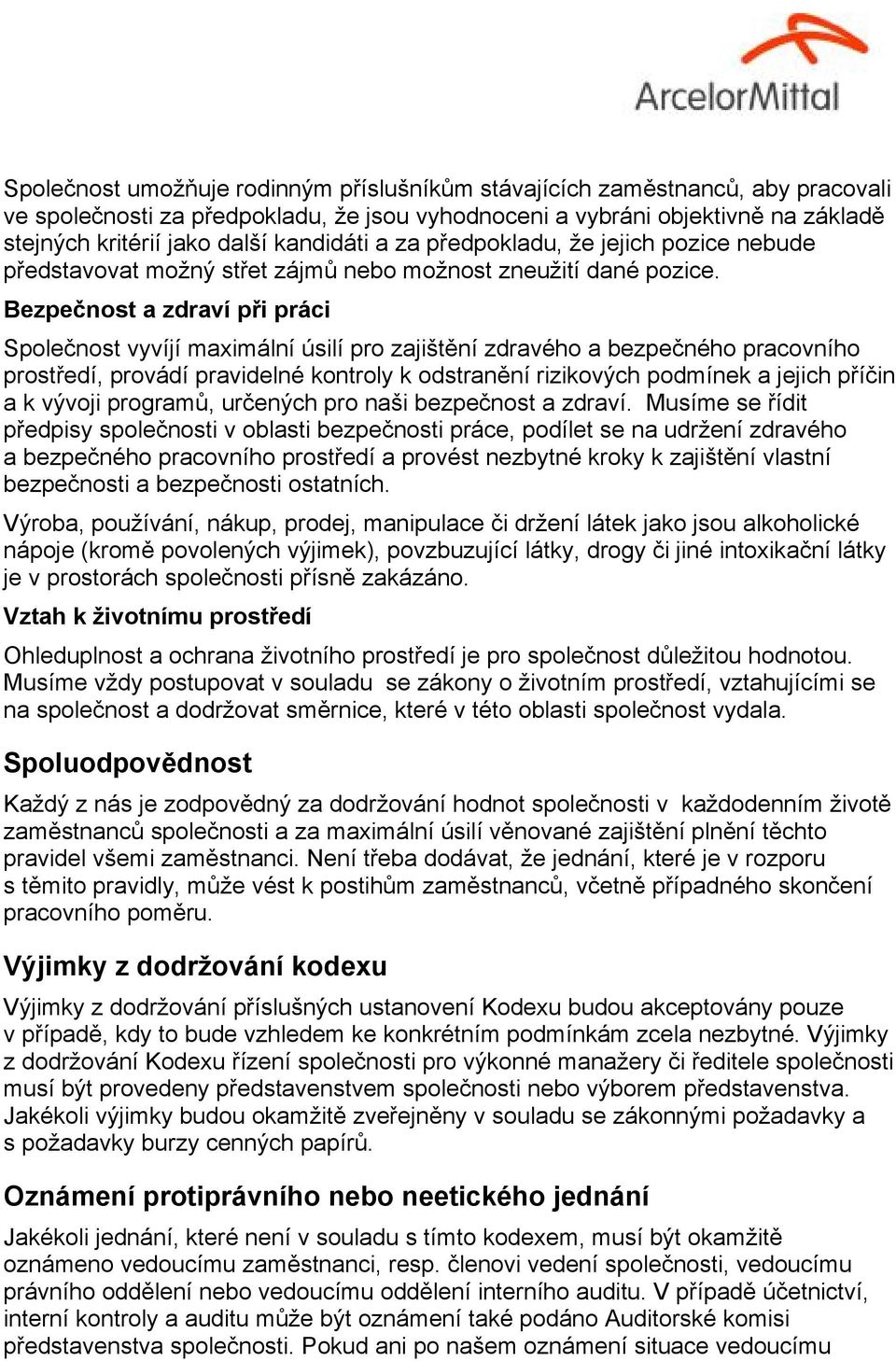 ArcelorMittal

Společnost umožňuje rodinným příslušníkům stávajících zaměstnanců, aby pracovali ve společnosti za předpokladu, že jsou vyhodnoceni a vybráni objektivně na základě stejných kritérií jako další kandidáti a za předpokladu, že jejich pozice nebude představovat možný střet zájmů nebo možnost zneužití dané pozice.

Bezpečnost a zdraví při práci

Společnost vyvíjí maximální úsilí pro zajištění zdravého a bezpečného pracovního prostředí, provádí pravidelné kontroly k odstranění rizikových podmínek a jejich příčin a k vývoji programů, určených pro naši bezpečnost a zdraví. Musíme se řídit předpisy společnosti v oblasti bezpečnosti práce, podílet se na udržení zdravého a bezpečného pracovního prostředí a provést nezbytné kroky k zajištění vlastní bezpečnosti a bezpečnosti ostatních.

Výroba, používání, nákup, prodej, manipulace či držení látek jako jsou alkoholické nápoje (kromě povolených výjimek), povzbuzující látky, drogy či jiné intoxikační látky je v prostorách společnosti přísně zakázáno.

Vztah k životnímu prostředí

Ohleduplnost a ochrana životního prostředí je pro společnost důležitou hodnotou. Musíme vždy postupovat v souladu se zákony o životním prostředí, vztahujícími se na společnost a dodržovat směrnice, které v této oblasti společnost vydala.

Spoluodpovědnost

Každý z nás je zodpovědný za dodržování hodnot společnosti v každodenním životě zaměstnanců společnosti a za maximální úsilí věnované zajištění plnění těchto pravidel všemi zaměstnanci. Není třeba dodávat, že jednání, které je v rozporu s těmito pravidly, může vést k postihům zaměstnanců, včetně případného skončení pracovního poměru.

Výjimky z dodržování kodexu

Výjimky z dodržování příslušných ustanovení Kodexu budou akceptovány pouze v případě, kdy to bude vzhledem ke konkrétním podmínkám zcela nezbytné. Výjimky z dodržování Kodexu řízení společnosti pro výkonné manažery či ředitele společnosti musí být provedeny představenstvem společnosti nebo výborem představenstva. Jakékoli výjimky budou okamžitě zveřejněny v souladu se zákonnými požadavky a s požadavky burzy cenných papírů.

Oznámení protiprávního nebo neetického jednání

Jakékoli jednání, které není v souladu s tímto kodexem, musí být okamžitě oznámeno vedoucímu zaměstnanci, resp. členovi vedení společnosti, vedoucímu právního oddělení nebo vedoucímu oddělení interního auditu. V případě účetnictví, interní kontroly a auditu může být oznámení také podáno Auditorské komisi představenstva společnosti. Pokud ani po našem oznámení situace vedoucímu